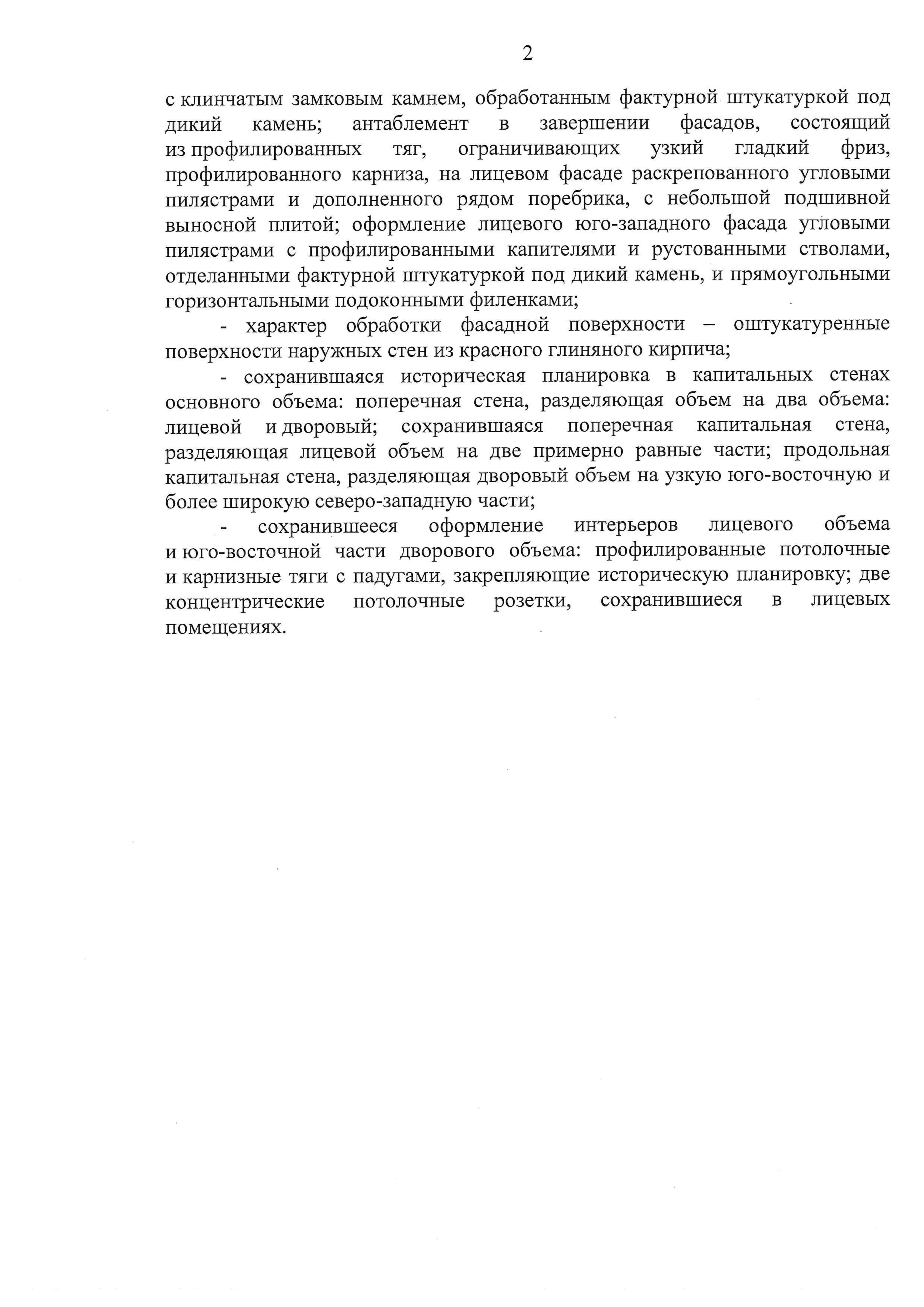 2

с клинчатым замковым камнем, обработанным фактурной штукатуркой под дикий камень; антаблемент в завершении фасадов, состоящий из профилированных тяг, ограничивающих узкий гладкий фриз, профилированного карниза, на лицевом фасаде раскрепованного угловыми пилястрами и дополненного рядом поребрика, с небольшой подшивной выносной плитой; оформление лицевого юго-западного фасада угловыми пилястрами с профилированными капителями и рустованными стволами, отделанными фактурной штукатуркой под дикий камень, и прямоугольными горизонтальными подоконными филенками;

- характер обработки фасадной поверхности – оштукатуренные поверхности наружных стен из красного глиняного кирпича;

- сохранившаяся историческая планировка в капитальных стенах основного объема: поперечная стена, разделяющая объем на два объема: лицевой и дворовый; сохранившаяся поперечная капитальная стена, разделяющая лицевой объем на две примерно равные части; продольная капитальная стена, разделяющая дворовый объем на узкую юго-восточную и более широкую северо-западную части;

- сохранившееся оформление интерьеров лицевого объема и юго-восточной части дворового объема: профилированные потолочные и карнизные тяги с падугами, закрепляющие историческую планировку; две концентрические потолочные розетки, сохранившиеся в лицевых помещениях.